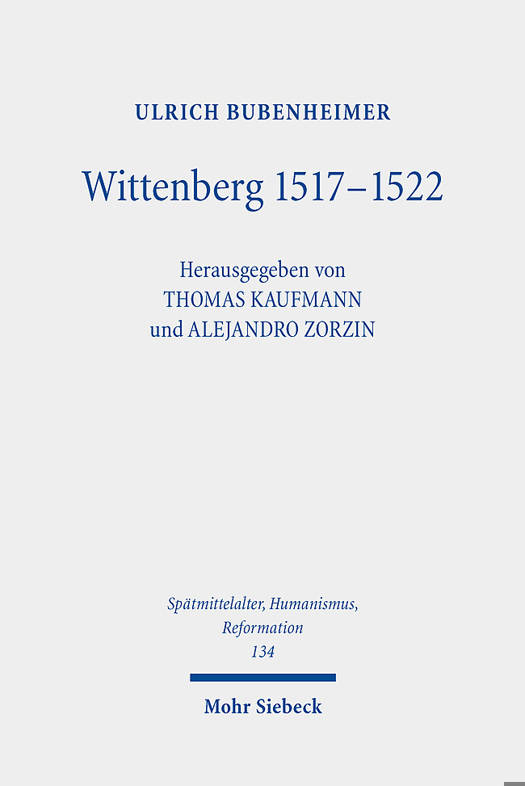 ULRICH BUBENHEIMER

Wittenberg 1517–1522

Herausgegeben von
THOMAS KAUFMANN
und ALEJANDRO ZORZIN

Spätmittelalter, Humanismus,
Reformation
134

Mohr Siebeck